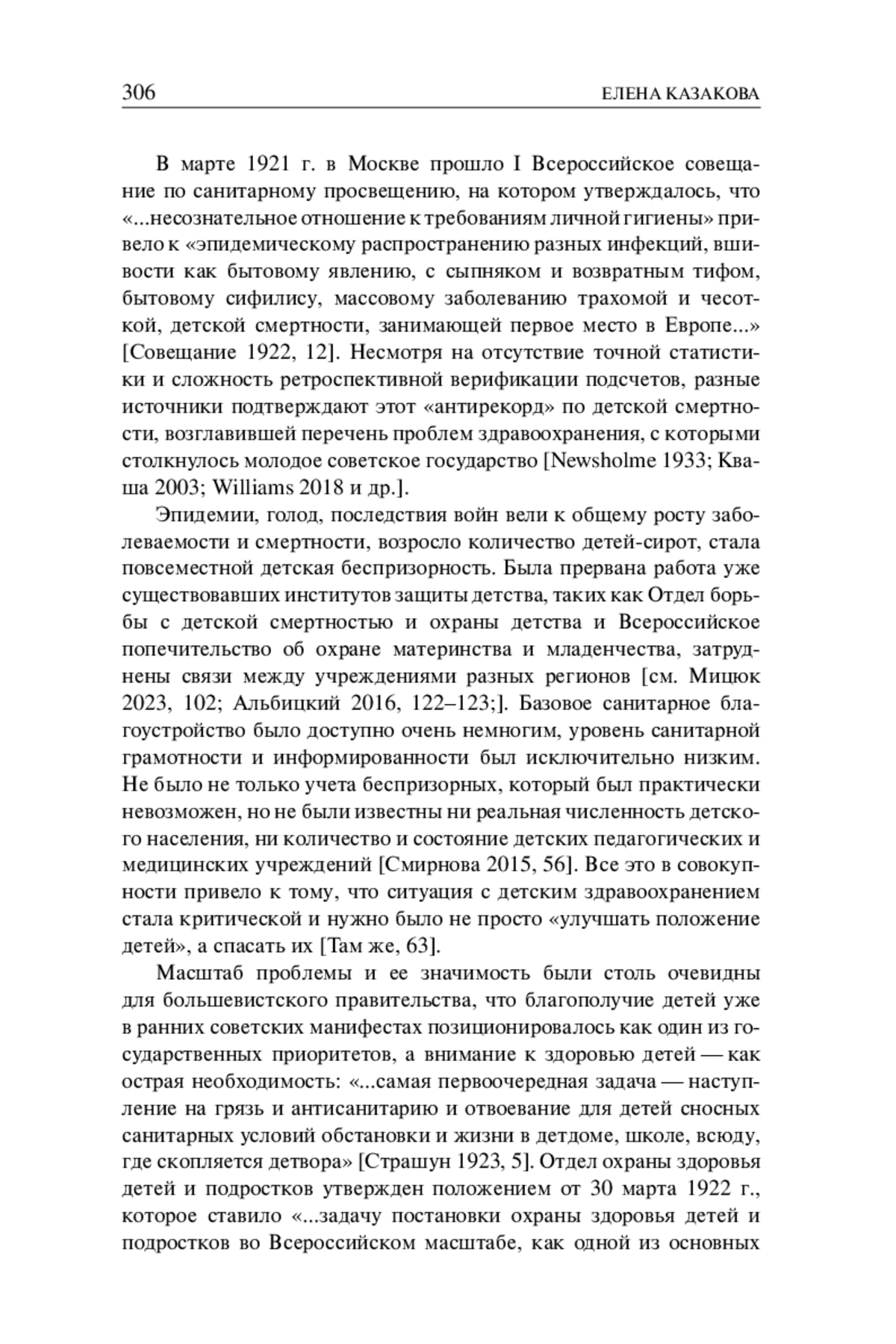 306 ЕЛЕНА КАЗАКОВА

В марте 1921 г. в Москве прошло I Всероссийское совещание по санитарному просвещению, на котором утверждалось, что «...несознательное отношение к требованиям личной гигиены» привело к «эпидемическому распространению разных инфекций, вшивости как бытовому явлению, с сыпняком и возвратным тифом, бытовому сифилису, массовому заболеванию трахомой и чесоткой, детской смертности, занимающей первое место в Европе...» [Совещание 1922, 12]. Несмотря на отсутствие точной статистики и сложность ретроспективной верификации подсчетов, разные источники подтверждают этот «антирекорд» по детской смертности, возглавившей перечень проблем здравоохранения, с которыми столкнулось молодое советское государство [Newsholme 1933; Кваша 2003; Williams 2018 и др.].

Эпидемии, голод, последствия войн вели к общему росту заболеваемости и смертности, возросло количество детей-сирот, стала повсеместной детская беспризорность. Была прервана работа уже существовавших институтов защиты детства, таких как Отдел борьбы с детской смертностью и охраны детства и Всероссийское попечительство об охране материнства и младенчества, затруднены связи между учреждениями разных регионов [см. Мицюк 2023, 102; Альбицкий 2016, 122–123;]. Базовое санитарное благоустройство было доступно очень немногим, уровень санитарной грамотности и информированности был исключительно низким. Не было не только учета беспризорных, который был практически невозможен, но не были известны ни реальная численность детского населения, ни количество и состояние детских педагогических и медицинских учреждений [Смирнова 2015, 56]. Все это в совокупности привело к тому, что ситуация с детским здравоохранением стала критической и нужно было не просто «улучшать положение детей», а спасать их [Там же, 63].

Масштаб проблемы и ее значимость были столь очевидны для большевистского правительства, что благополучие детей уже в ранних советских манифестах позиционировалось как один из государственных приоритетов, а внимание к здоровью детей — как острая необходимость: «...самая первоочередная задача — наступление на грязь и антисанитарию и отвоевание для детей сносных санитарных условий обстановки и жизни в детдоме, школе, всюду, где скопляется детвора» [Страшун 1923, 5]. Отдел охраны здоровья детей и подростков утвержден положением от 30 марта 1922 г., которое ставило «...задачу постановки охраны здоровья детей и подростков во Всероссийском масштабе, как одной из основных